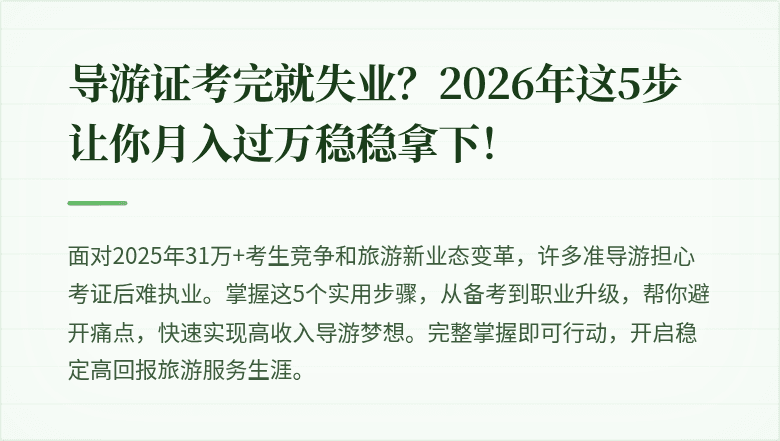 导游证考完就失业？2026年这5步让你月入过万稳稳拿下！

面对2025年31万+考生竞争和旅游新业态变革，许多准导游担心考证后难执业。掌握这5个实用步骤，从备考到职业升级，帮你避开痛点，快速实现高收入导游梦想。完整掌握即可行动，开启稳定高回报旅游服务生涯。